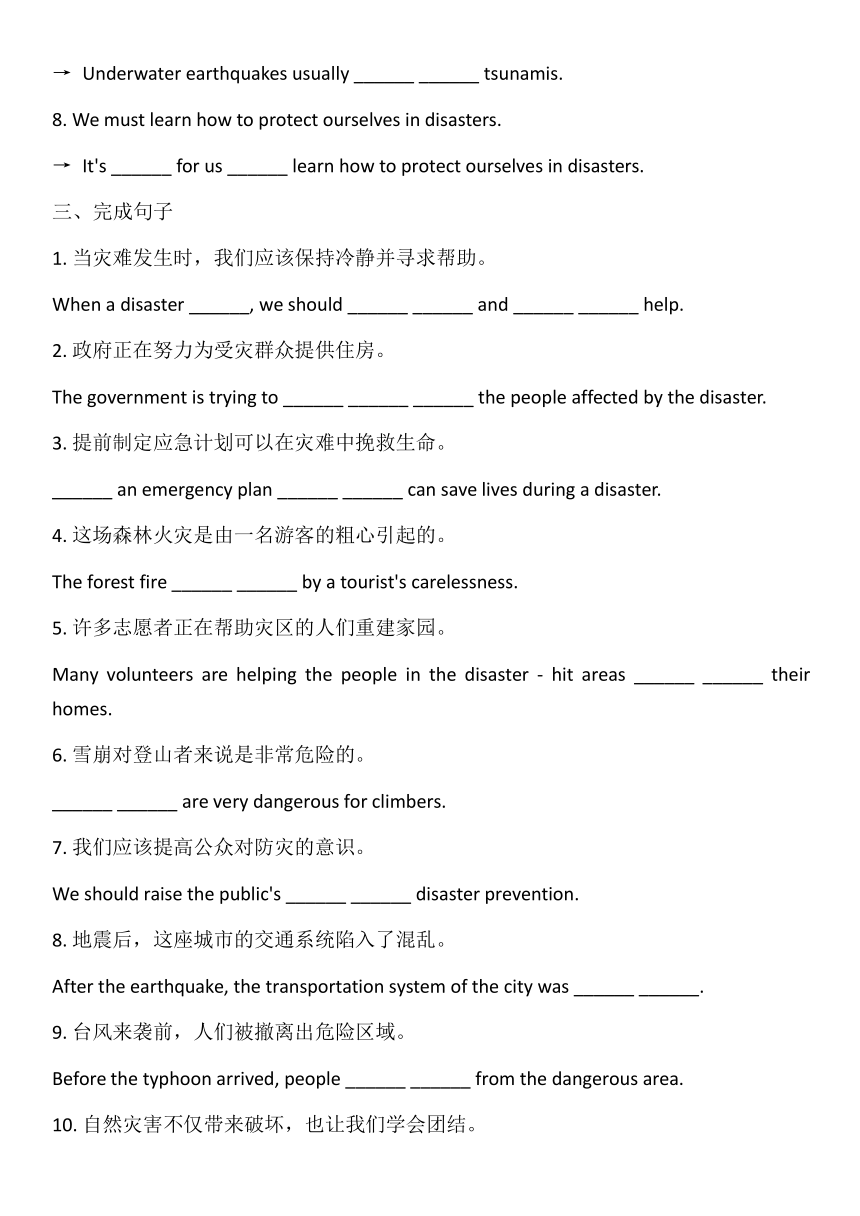 → Underwater earthquakes usually ______ ______ tsunamis.

8. We must learn how to protect ourselves in disasters.

→ It's ______ for us ______ learn how to protect ourselves in disasters.

三、完成句子

1. 当灾难发生时，我们应该保持冷静并寻求帮助。

When a disaster ______, we should ______ ______ and ______ ______ help.

2. 政府正在努力为受灾群众提供住房。

The government is trying to ______ ______ ______ the people affected by the disaster.

3. 提前制定应急计划可以在灾难中挽救生命。

______ an emergency plan ______ ______ can save lives during a disaster.

4. 这场森林火灾是由一名游客的粗心引起的。

The forest fire ______ ______ by a tourist's carelessness.

5. 许多志愿者正在帮助灾区的人们重建家园。

Many volunteers are helping the people in the disaster - hit areas ______ ______ their homes.

6. 雪崩对登山者来说是非常危险的。

______ ______ are very dangerous for climbers.

7. 我们应该提高公众对防灾的意识。

We should raise the public's ______ ______ disaster prevention.

8. 地震后，这座城市的交通系统陷入了混乱。

After the earthquake, the transportation system of the city was ______ ______.

9. 台风来袭前，人们被撤离出危险区域。

Before the typhoon arrived, people ______ ______ from the dangerous area.

10. 自然灾害不仅带来破坏，也让我们学会团结。